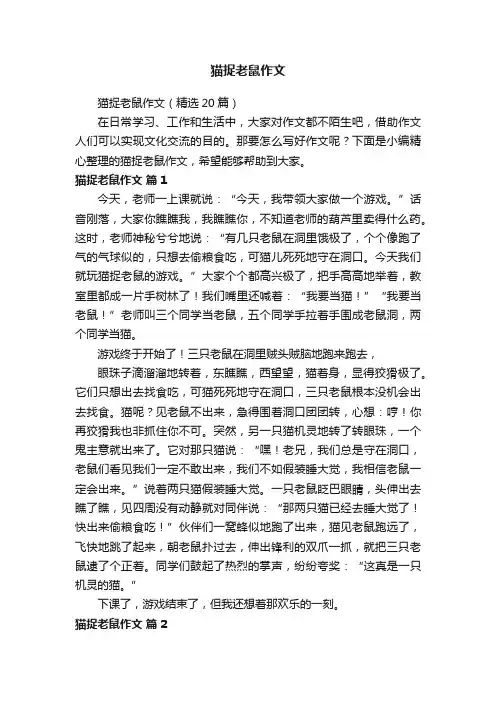 猫捉老鼠作文

猫捉老鼠作文（精选 20 篇）

在日常学习、工作和生活中，大家对作文都不陌生吧，借助作文人们可以实现文化交流的目的。那要怎么写好作文呢？下面是小编精心整理的猫捉老鼠作文，希望能够帮助到大家。

猫捉老鼠作文 篇 1

今天，老师一上课就说：“今天，我带领大家做一个游戏。”话音刚落，大家你瞧瞧我，我瞧瞧你，不知道老师的葫芦里卖得什么药。这时，老师神秘兮兮地说：“有几只老鼠在洞里饿极了，个个像跑了气的气球似的，只想去偷粮食吃，可猫儿死死地守在洞口。今天我们就玩猫捉老鼠的游戏。”大家个个都高兴极了，把手高高地举着，教室里都成一片手树林了！我们嘴里还喊着：“我要当猫！”“我要当老鼠！”老师叫三个同学当老鼠，五个同学手拉着手围成老鼠洞，两个同学当猫。

游戏终于开始了！三只老鼠在洞里贼头贼脑地跑来跑去，

眼珠子滴溜溜地转着，东瞧瞧，西望望，猫着身，显得狡猾极了。它们只想出去找食吃，可猫死死地守在洞口，三只老鼠根本没机会出去找食。猫呢？见老鼠不出来，急得围着洞口团团转，心想：哼！你再狡猾我也非抓住你不可。突然，另一只猫机灵地转了转眼珠，一个鬼主意就出来了。它对那只猫说：“嘿！老兄，我们总是守在洞口，老鼠们看见我们一定不敢出来，我们不如假装睡大觉，我相信老鼠一定会出来。”说着两只猫假装睡大觉。一只老鼠眨巴眼睛，头伸出去瞧了瞧，见四周没有动静就对同伴说：“那两只猫已经去睡大觉了！快出来偷粮食吃！”伙伴们一窝蜂似地跑了出来，猫见老鼠跑远了，飞快地跳了起来，朝老鼠扑过去，伸出锋利的双爪一抓，就把三只老鼠逮了个正着。同学们鼓起了热烈的掌声，纷纷夸奖：“这真是一只机灵的猫。”

下课了，游戏结束了，但我还想着那欢乐的一刻。

猫捉老鼠作文 篇 2